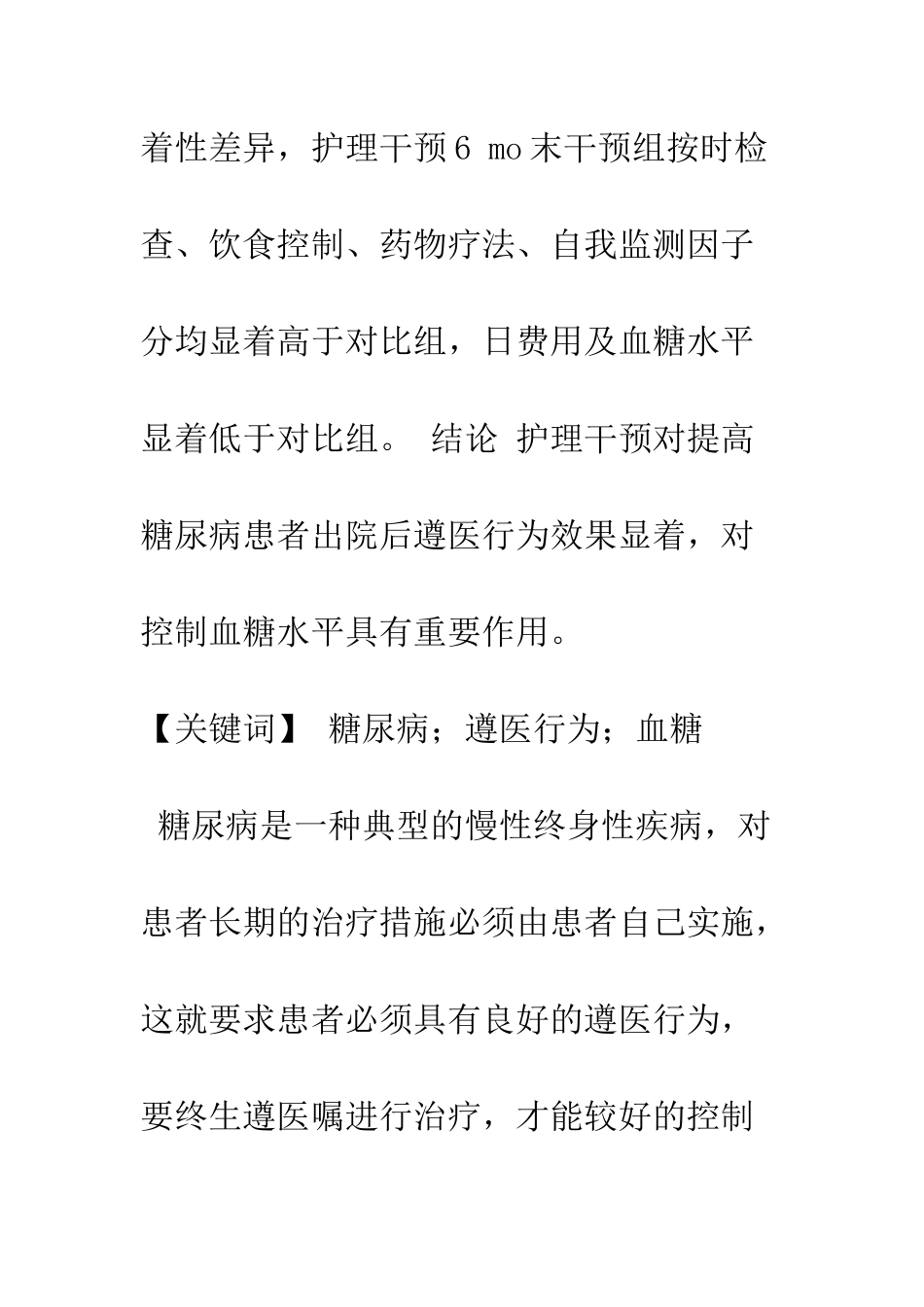 着性差异，护理干预6 mo末干预组按时检查、饮食控制、药物疗法、自我监测因子分均显着高于对比组，日费用及血糖水平显着低于对比组。 结论 护理干预对提高糖尿病患者出院后遵医行为效果显着，对控制血糖水平具有重要作用。

【关键词】 糖尿病；遵医行为；血糖

糖尿病是一种典型的慢性终身性疾病，对患者长期的治疗措施必须由患者自己实施，这就要求患者必须具有良好的遵医行为，要终生遵医嘱进行治疗，才能较好的控制